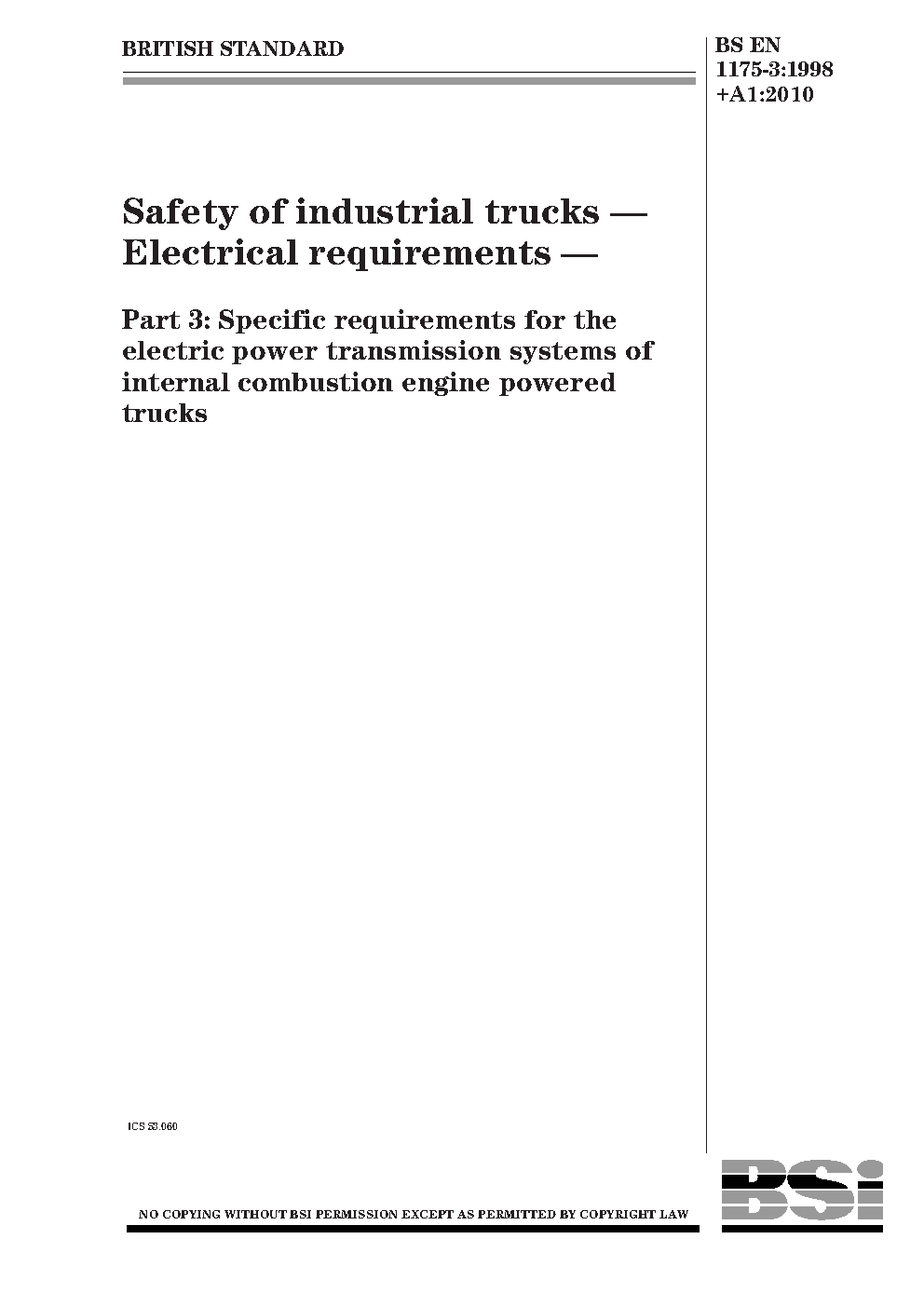 BRITISH STANDARD

BS EN
1175-3:1998
+A1:2010

Safety of industrial trucks — Electrical requirements —

Part 3: Specific requirements for the electric power transmission systems of internal combustion engine powered trucks

ICS 53.060

NO COPYING WITHOUT BSI PERMISSION EXCEPT AS PERMITTED BY COPYRIGHT LAW

BSi